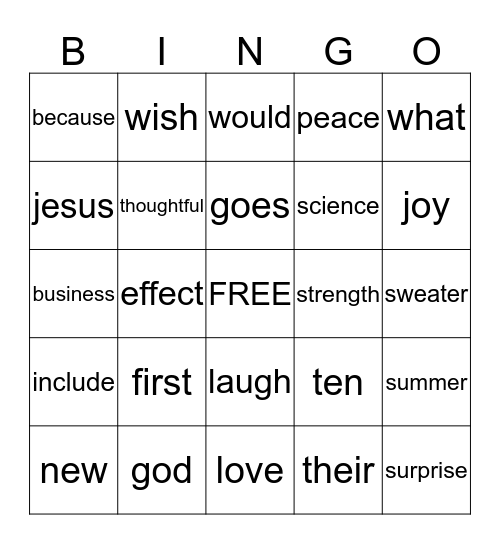 | B | I | N | G | O |
|---|---|---|---|---|
| because | wish | would | peace | what |
| jesus | thoughtful | goes | science | joy |
| business | effect | FREE | strength | sweater |
| include | first | laugh | ten | summer |
| new | god | love | their | surprise |